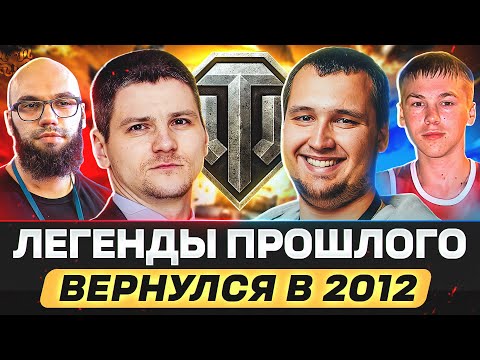 ЛЕГЕНДЫ ПРОШЛОГО
ВЕРНУЛСЯ В 2012